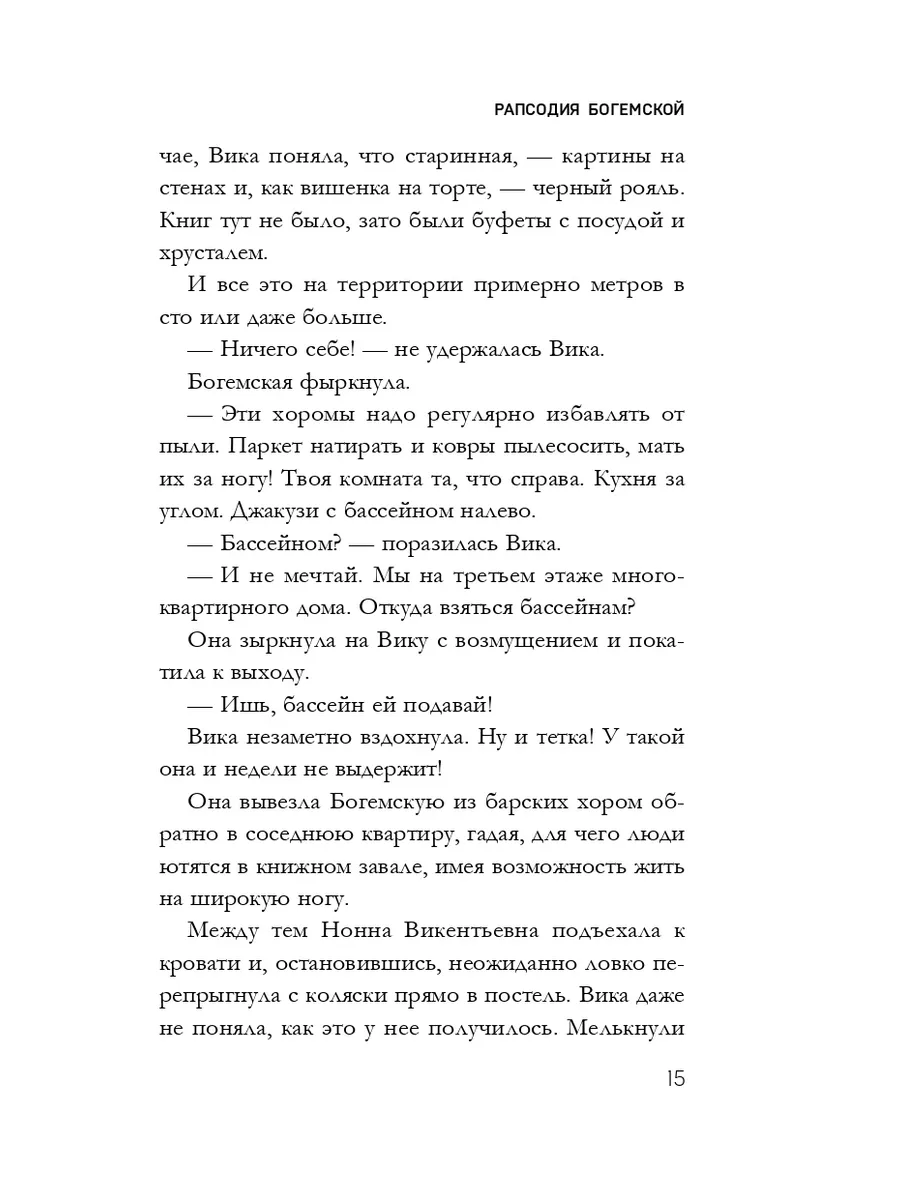 РАПСОДИЯ БОГЕМСКОЙ

чае, Вика поняла, что старинная, — картины на стенах и, как вишенка на торте, — черный рояль. Книг тут не было, зато были буфеты с посудой и хрусталем.

И все это на территории примерно метров в сто или даже больше.

— Ничего себе! — не удержалась Вика.

Богемская фыркнула.

— Эти хоромы надо регулярно избавлять от пыли. Паркет натирать и ковры пылесосить, мать их за ногу! Твоя комната та, что справа. Кухня за углом. Джакузи с бассейном налево.

— Бассейном? — поразилась Вика.

— И не мечтай. Мы на третьем этаже многоквартирного дома. Откуда взяться бассейнам?

Она зыркнула на Вику с возмущением и покатила к выходу.

— Ишь, бассейн ей подавай!

Вика незаметно вздохнула. Ну и тетка! У такой она и недели не выдержит!

Она вывезла Богемскую из барских хором обратно в соседнюю квартиру, гадая, для чего люди ютятся в книжном завале, имея возможность жить на широкую ногу.

Между тем Нонна Викентьевна подъехала к кровати и, остановившись, неожиданно ловко перепрыгнула с коляски прямо в постель. Вика даже не поняла, как это у нее получилось. Мелькнули

15